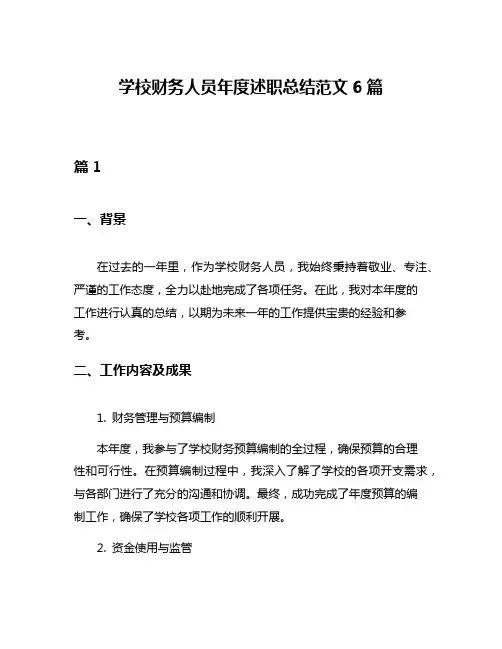 学校财务人员年度述职总结范文 6 篇

篇 1

一、背景

在过去的一年里，作为学校财务人员，我始终秉持着敬业、专注、严谨的工作态度，全力以赴地完成了各项任务。在此，我对本年度的工作进行认真的总结，以期为未来一年的工作提供宝贵的经验和参考。

二、工作内容及成果

1. 财务管理与预算编制

本年度，我参与了学校财务预算编制的全过程，确保预算的合理性和可行性。在预算编制过程中，我深入了解了学校的各项开支需求，与各部门进行了充分的沟通和协调。最终，成功完成了年度预算的编制工作，确保了学校各项工作的顺利开展。

2. 资金使用与监管